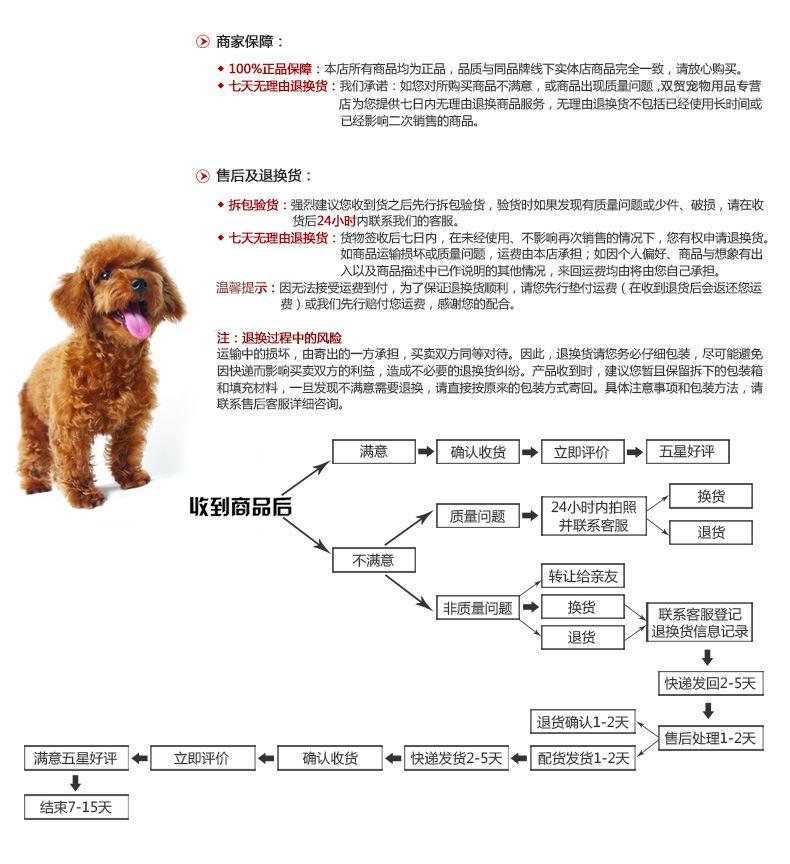 商家保障：

◆ 100%正品保障：本店所有商品均为正品，品质与同品牌线下实体店商品完全一致，请放心购买。
◆ 七天无理由退换货：我们承诺：如您对所购买商品不满意，或商品出现质量问题，双贸宠物用品专营店为您提供七日内无理由退换商品服务，无理由退换货不包括已经使用长时间或已经影响二次销售的商品。

售后及退换货：

◆ 拆包验货：强烈建议您收到货之后先行拆包验货，验货时如果发现有质量问题或少件、破损，请在收货后24小时内联系我们的客服。
◆ 七天无理由退换货：货物签收后七日内，在未经使用、不影响再次销售的情况下，您有权申请退换货。如商品运输损坏或质量问题，运费由本店承担；如因个人偏好、商品与想象有出入以及商品描述中已作说明的其他情况，来回运费均由将由您自己承担。
温馨提示：因无法接受运费到付，为了保证退换货顺利，请您先行垫付运费（在收到退货后会返还您运费）或我们先行赔付您运费，感谢您的配合。

注：退换过程中的风险
运输中的损坏，由寄出的一方承担，买卖双方同等对待。因此，退换货请您务必仔细包装，尽可能避免因快递而影响买卖双方的利益，造成不必要的退换货纠纷。产品收到时，建议您暂且保留拆下的包装箱和填充材料，一旦发现不满意需要退换，请直接按原来的包装方式寄回。具体注意事项和包装方法，请联系售后客服详细咨询。

收到商品后
满意
确认收货
立即评价
五星好评
不满意
质量问题
24小时内拍照并联系客服
换货
退货
非质量问题
转让给亲友
换货
退货
联系客服登记退换货信息记录
快递发回2-5天
售后处理1-2天
退货确认1-2天
配货发货1-2天
快递发货2-5天
确认收货
立即评价
满意五星好评
结束7-15天